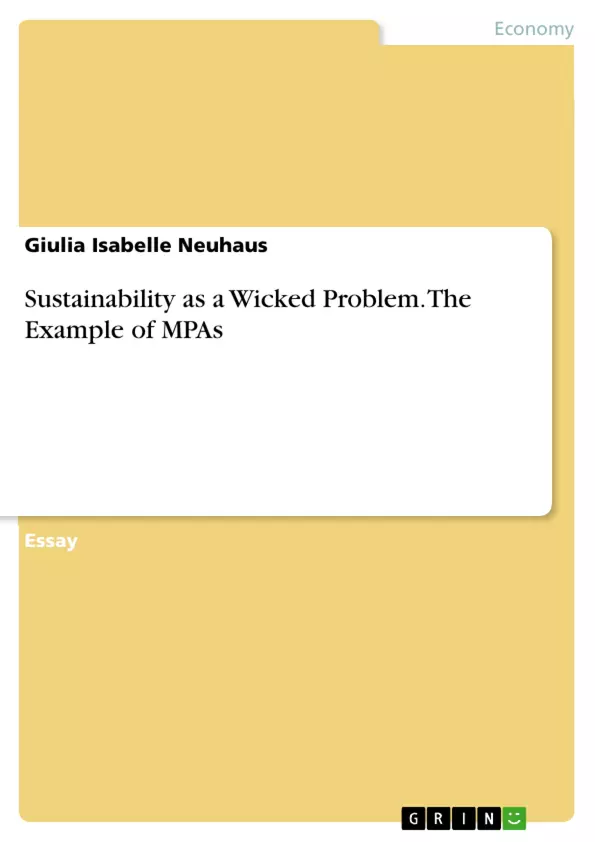 Economy

Giulia Isabelle Neuhaus

Sustainability as a Wicked Problem. The Example of MPAs

Essay

GRIN